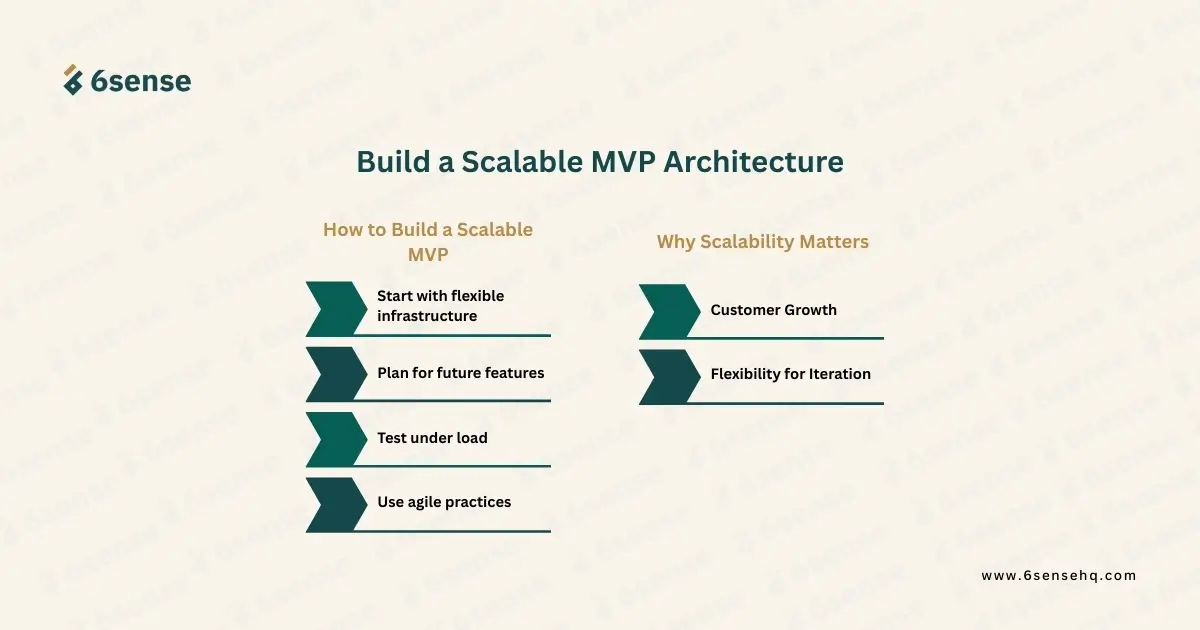 6sense

Build a Scalable MVP Architecture

How to Build a Scalable MVP

Start with flexible infrastructure

Plan for future features

Test under load

Use agile practices

Why Scalability Matters

Customer Growth

Flexibility for Iteration

www.6sensehq.com